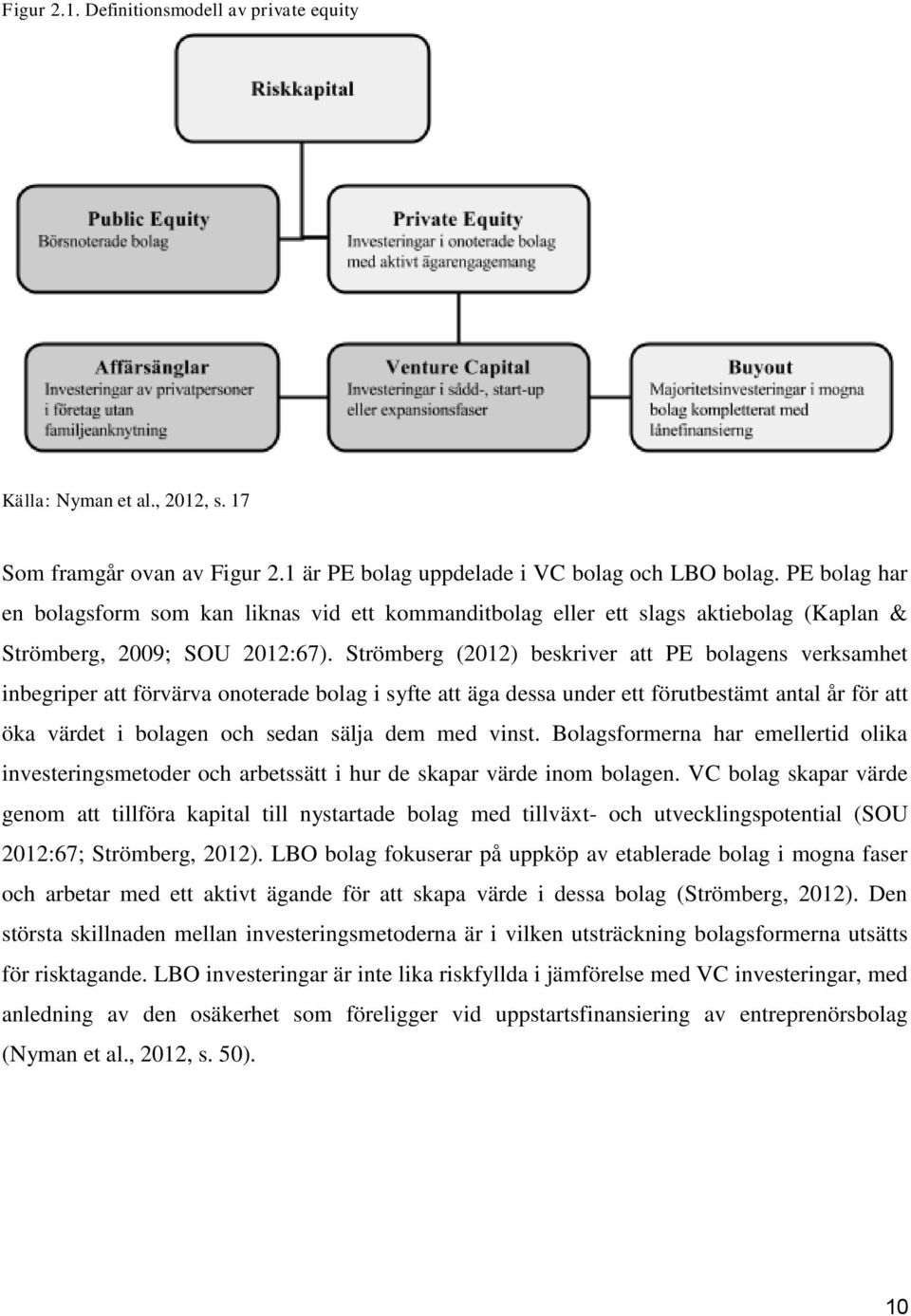 Figur 2.1. Definitionsmodell av private equity

Riskkapital

Public Equity
Börsnoterade bolag

Private Equity
Investeringar i onoterade bolag med aktivt ägarengagemang

Affärsänglar
Investeringar av privatpersoner i företag utan familjeanknytning

Venture Capital
Investeringar i sådd-, start-up eller expansionsfaser

Buyout
Majoritetsinvesteringar i mogna bolag kompletterat med lånefinansierng

Källa: Nyman et al., 2012, s. 17

Som framgår ovan av Figur 2.1 är PE bolag uppdelade i VC bolag och LBO bolag. PE bolag har en bolagsform som kan liknas vid ett kommanditbolag eller ett slags aktiebolag (Kaplan & Strömberg, 2009; SOU 2012:67). Strömberg (2012) beskriver att PE bolagens verksamhet inbegriper att förvärva onoterade bolag i syfte att äga dessa under ett förutbestämt antal år för att öka värdet i bolagen och sedan sälja dem med vinst. Bolagsformerna har emellertid olika investeringsmetoder och arbetssätt i hur de skapar värde inom bolagen. VC bolag skapar värde genom att tillföra kapital till nystartade bolag med tillväxt- och utvecklingspotential (SOU 2012:67; Strömberg, 2012). LBO bolag fokuserar på uppköp av etablerade bolag i mogna faser och arbetar med ett aktivt ägande för att skapa värde i dessa bolag (Strömberg, 2012). Den största skillnaden mellan investeringsmetoderna är i vilken utsträckning bolagsformerna utsätts för risktagande. LBO investeringar är inte lika riskfyllda i jämförelse med VC investeringar, med anledning av den osäkerhet som föreligger vid uppstartsfinansiering av entreprenörsbolag (Nyman et al., 2012, s. 50).

10